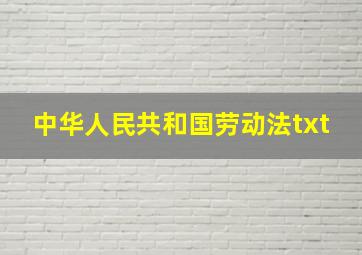 中华人民共和国劳动法txt